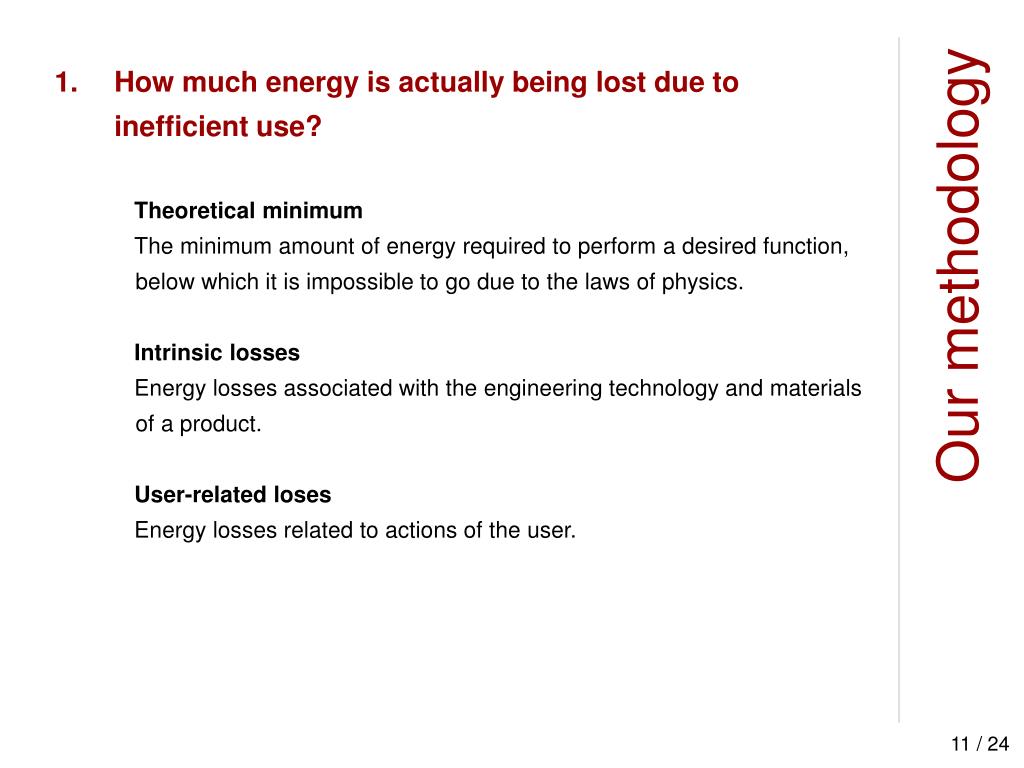 1. How much energy is actually being lost due to inefficient use?

Theoretical minimum
The minimum amount of energy required to perform a desired function, below which it is impossible to go due to the laws of physics.

Intrinsic losses
Energy losses associated with the engineering technology and materials of a product.

User-related loses
Energy losses related to actions of the user.

Our methodology

11 / 24